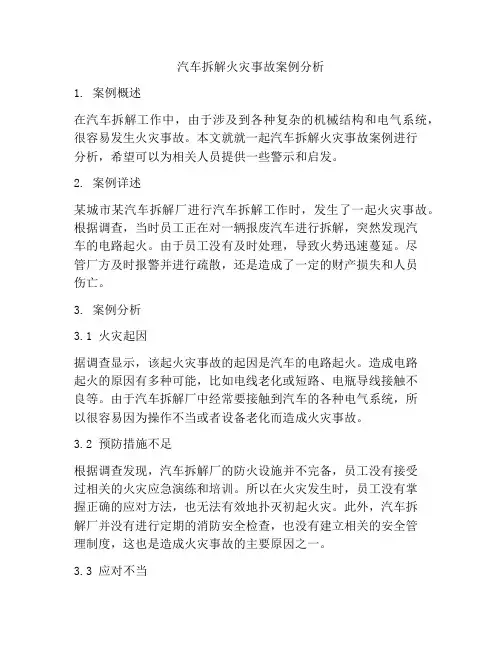 汽车拆解火灾事故案例分析

1. 案例概述

在汽车拆解工作中，由于涉及到各种复杂的机械结构和电气系统，很容易发生火灾事故。本文就就一起汽车拆解火灾事故案例进行分析，希望可以为相关人员提供一些警示和启发。

2. 案例详述

某城市某汽车拆解厂进行汽车拆解工作时，发生了一起火灾事故。根据调查，当时员工正在对一辆报废汽车进行拆解，突然发现汽车的电路起火。由于员工没有及时处理，导致火势迅速蔓延。尽管厂方及时报警并进行疏散，还是造成了一定的财产损失和人员伤亡。

3. 案例分析

3.1 火灾起因

据调查显示，该起火灾事故的起因是汽车的电路起火。造成电路起火的原因有多种可能，比如电线老化或短路、电瓶导线接触不良等。由于汽车拆解厂中经常要接触到汽车的各种电气系统，所以很容易因为操作不当或者设备老化而造成火灾事故。

3.2 预防措施不足

根据调查发现，汽车拆解厂的防火设施并不完备，员工没有接受过相关的火灾应急演练和培训。所以在火灾发生时，员工没有掌握正确的应对方法，也无法有效地扑灭初起火灾。此外，汽车拆解厂并没有进行定期的消防安全检查，也没有建立相关的安全管理制度，这也是造成火灾事故的主要原因之一。

3.3 应对不当